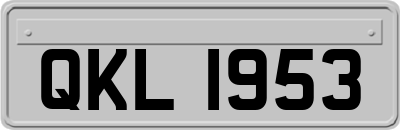 QKL 1953